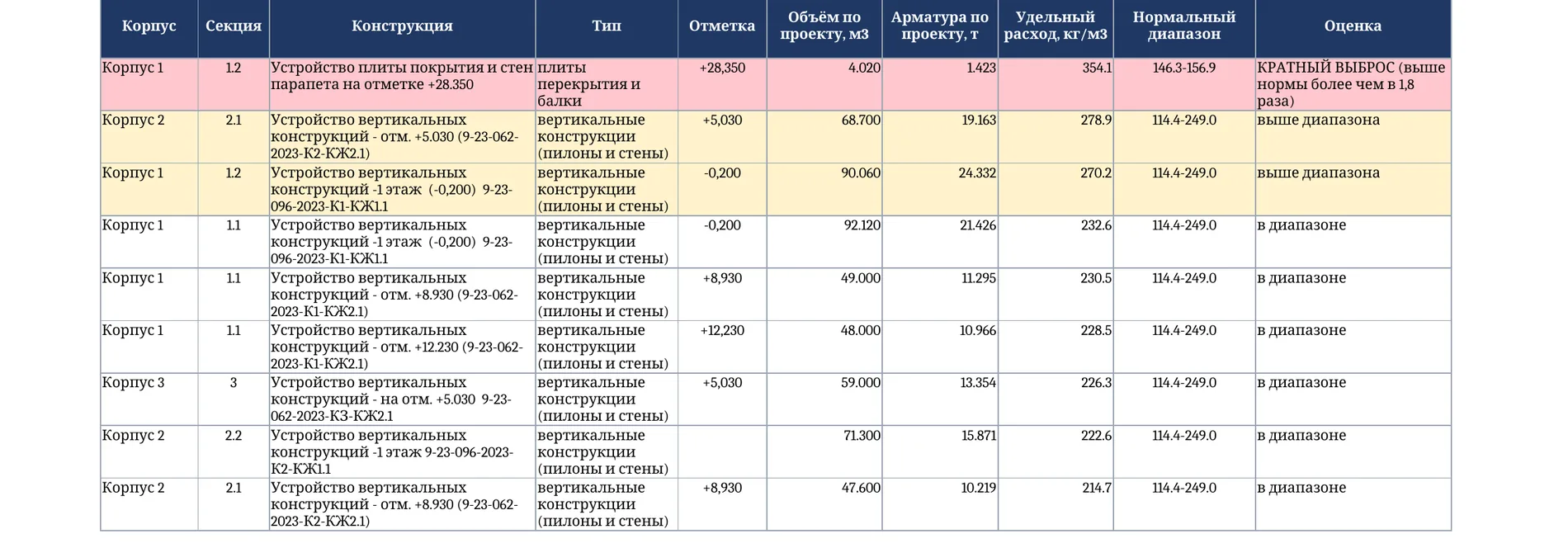 | Корпус | Секция | Конструкция | Тип | Отметка | Объём по проекту, м3 | Арматура по проекту, т | Удельный расход, кг/м3 | Нормальный диапазон | Оценка |
|---|---|---|---|---|---|---|---|---|---|
| Корпус 1 | 1.2 | Устройство плиты покрытия и стен парапета на отметке +28.350 | плиты перекрытия и балки | +28,350 | 4.020 | 1.423 | 354.1 | 146.3-156.9 | КРАТНЫЙ ВЫБРОС (выше нормы более чем в 1,8 раза) |
| Корпус 2 | 2.1 | Устройство вертикальных конструкций - отм. +5.030 (9-23-062-2023-К2-КЖ2.1) | вертикальные конструкции (пилоны и стены) | +5,030 | 68.700 | 19.163 | 278.9 | 114.4-249.0 | выше диапазона |
| Корпус 1 | 1.2 | Устройство вертикальных конструкций -1 этаж (-0,200) 9-23-096-2023-К1-КЖ1.1 | вертикальные конструкции (пилоны и стены) | -0,200 | 90.060 | 24.332 | 270.2 | 114.4-249.0 | выше диапазона |
| Корпус 1 | 1.1 | Устройство вертикальных конструкций -1 этаж (-0,200) 9-23-096-2023-К1-КЖ1.1 | вертикальные конструкции (пилоны и стены) | -0,200 | 92.120 | 21.426 | 232.6 | 114.4-249.0 | в диапазоне |
| Корпус 1 | 1.1 | Устройство вертикальных конструкций - отм. +8.930 (9-23-062-2023-К1-КЖ2.1) | вертикальные конструкции (пилоны и стены) | +8,930 | 49.000 | 11.295 | 230.5 | 114.4-249.0 | в диапазоне |
| Корпус 1 | 1.1 | Устройство вертикальных конструкций - отм. +12.230 (9-23-062-2023-К1-КЖ2.1) | вертикальные конструкции (пилоны и стены) | +12,230 | 48.000 | 10.966 | 228.5 | 114.4-249.0 | в диапазоне |
| Корпус 3 | 3 | Устройство вертикальных конструкций - на отм. +5.030 9-23-062-2023-К3-КЖ2.1 | вертикальные конструкции (пилоны и стены) | +5,030 | 59.000 | 13.354 | 226.3 | 114.4-249.0 | в диапазоне |
| Корпус 2 | 2.2 | Устройство вертикальных конструкций -1 этаж 9-23-096-2023-К2-КЖ1.1 | вертикальные конструкции (пилоны и стены) | | 71.300 | 15.871 | 222.6 | 114.4-249.0 | в диапазоне |
| Корпус 2 | 2.1 | Устройство вертикальных конструкций - отм. +8.930 (9-23-062-2023-К2-КЖ2.1) | вертикальные конструкции (пилоны и стены) | +8,930 | 47.600 | 10.219 | 214.7 | 114.4-249.0 | в диапазоне |